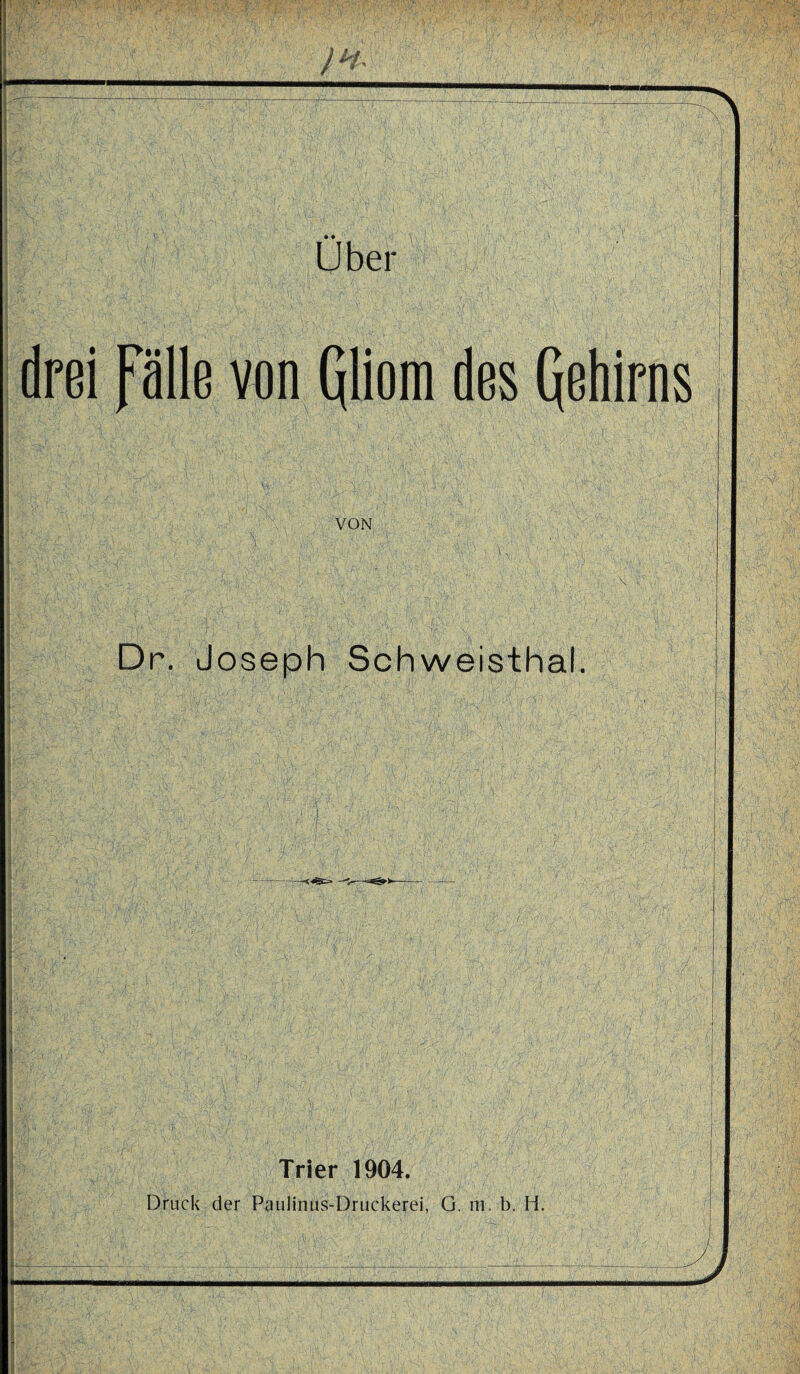 14.

Über

drei Fälle von Gliom des Gehirns

VON

Dr. Joseph Schweisthal.

Trier 1904.

Druck der Paulinus-Druckerei, G. m. b. H.